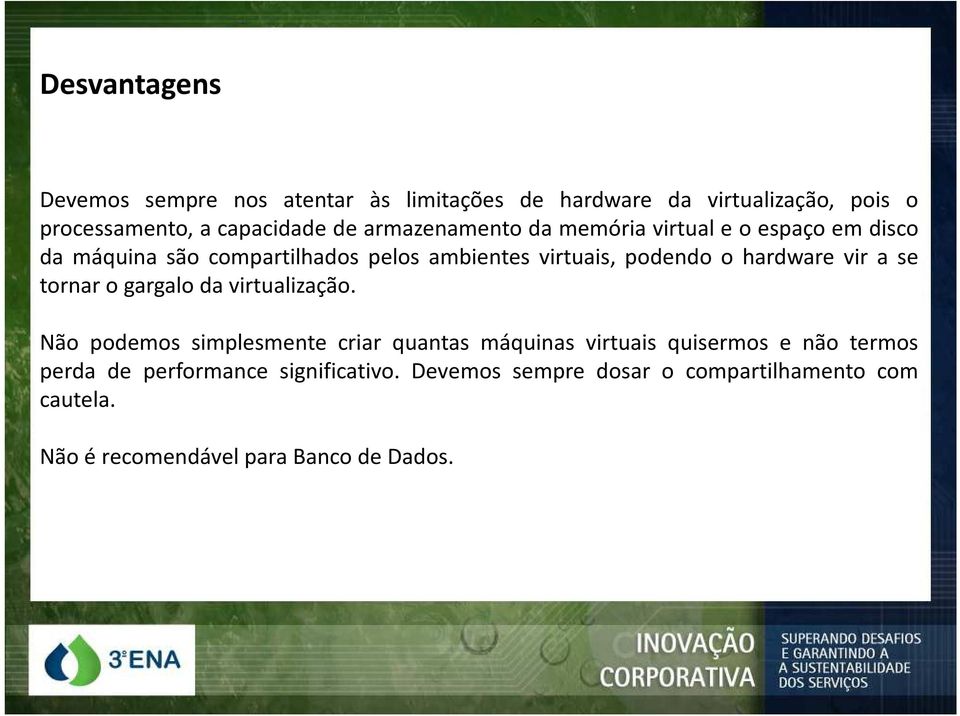 Desvantagens

Devemos sempre nos atentar às limitações de hardware da virtualização, pois o processamento, a capacidade de armazenamento da memória virtual e o espaço em disco da máquina são compartilhados pelos ambientes virtuais, podendo o hardware vir a se tornar o gargalo da virtualização.

Não podemos simplesmente criar quantas máquinas virtuais quisermos e não termos perda de performance significativo. Devemos sempre dosar o compartilhamento com cautela.

Não é recomendável para Banco de Dados.

3ºENA

INOVAÇÃO CORPORATIVA

SUPERANDO DESAFIOS E GARANTINDO A A SUSTENTABILIDADE DOS SERVIÇOS